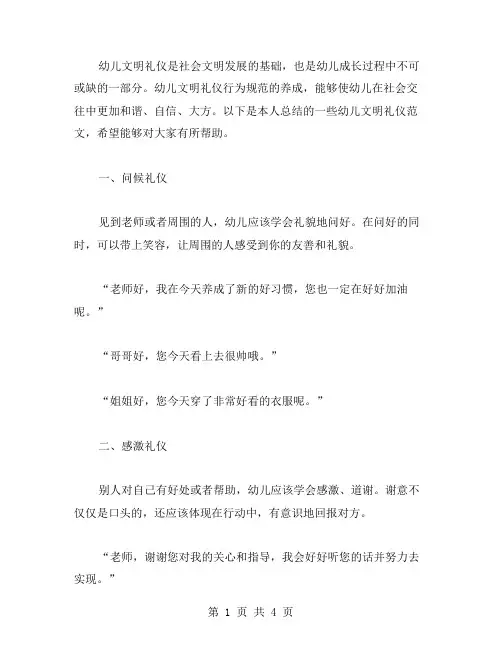 幼儿文明礼仪是社会文明发展的基础，也是幼儿成长过程中不可或缺的一部分。幼儿文明礼仪行为规范的养成，能够使幼儿在社会交往中更加和谐、自信、大方。以下是本人总结的一些幼儿文明礼仪范文，希望能够对大家有所帮助。

一、问候礼仪

见到老师或者周围的人，幼儿应该学会礼貌地问好。在问好的同时，可以带上笑容，让周围的人感受到你的友善和礼貌。

“老师好，我在今天养成了新的好习惯，您也一定在好好加油呢。”

“哥哥好，您今天看上去很帅哦。”

“姐姐好，您今天穿了非常好看的衣服呢。”

二、感激礼仪

别人对自己有好处或者帮助，幼儿应该学会感激、道谢。谢意不仅仅是口头的，还应该体现在行动中，有意识地回报对方。

“老师，谢谢您对我的关心和指导，我会好好听您的话并努力去实现。”

第 1 页 共 4 页